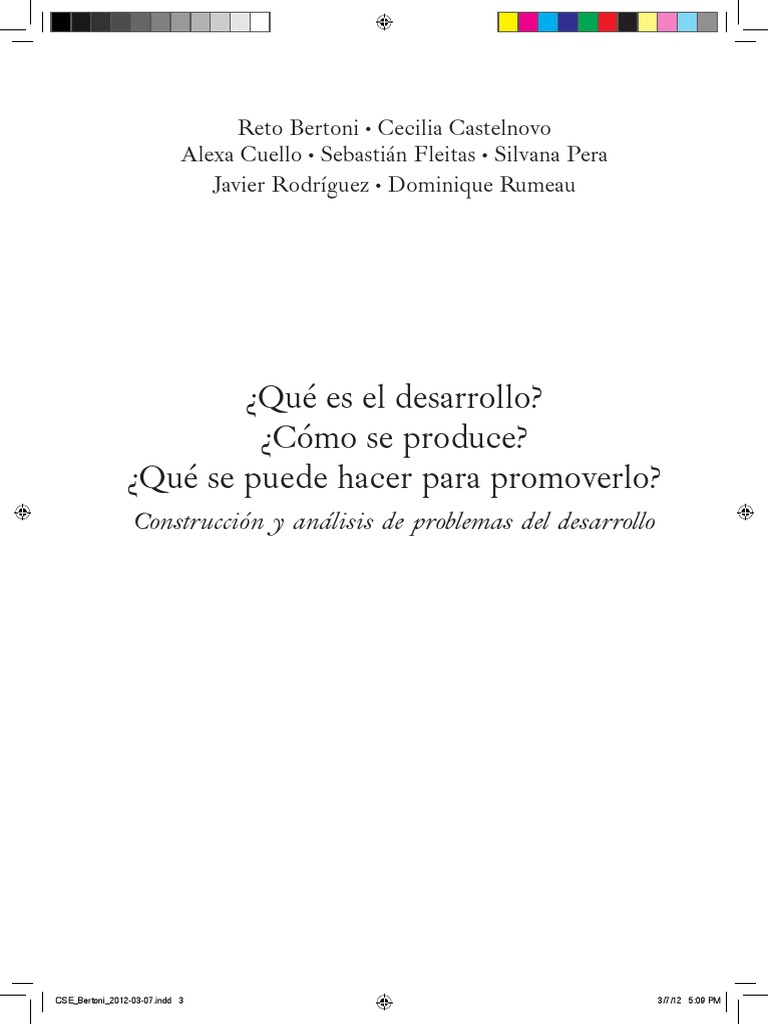 Reto Bertoni • Cecilia Castelnovo
Alexa Cuello • Sebastián Fleitas • Silvana Pera
Javier Rodríguez • Dominique Rumeau

¿Qué es el desarrollo?
¿Cómo se produce?
¿Qué se puede hacer para promoverlo?

Construcción y análisis de problemas del desarrollo

CSE_Bertoni_2012-03-07.indd 3

3/7/12 5:09 PM